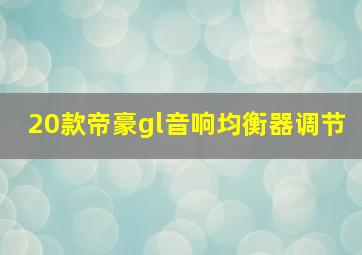 20款帝豪gl音响均衡器调节